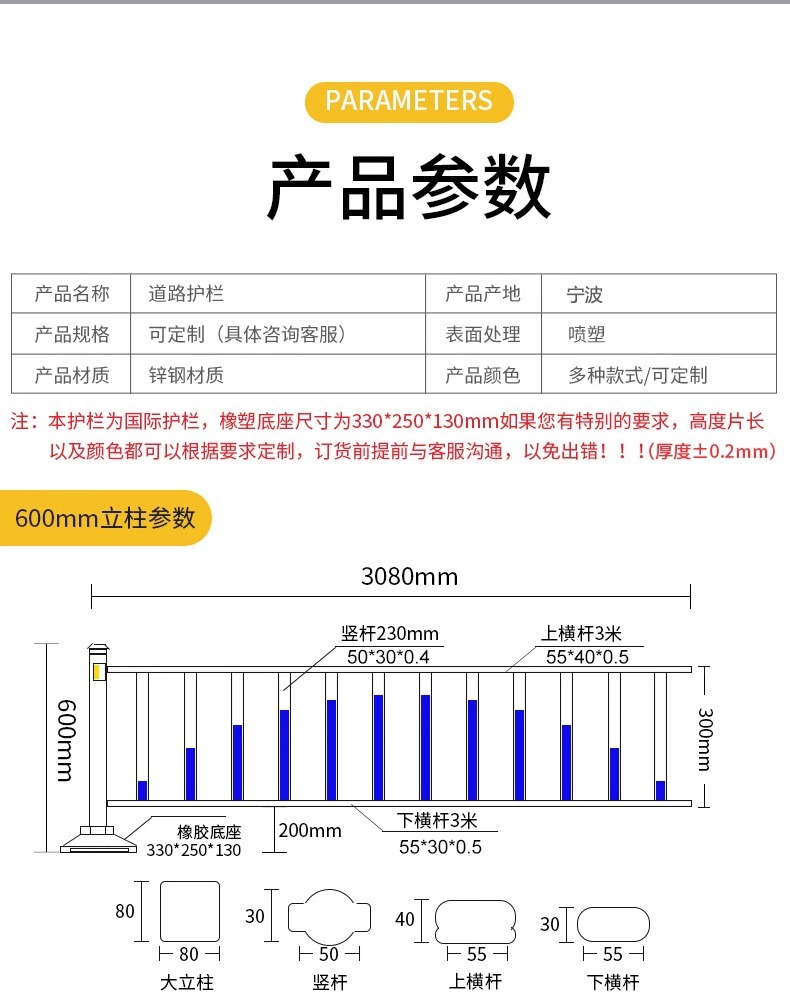 PARAMETERS

产品参数

| 产品名称 | 道路护栏 | 产品产地 | 宁波 |
|---|---|---|---|
| 产品规格 | 可定制（具体咨询客服） | 表面处理 | 喷塑 |
| 产品材质 | 锌钢材质 | 产品颜色 | 多种款式/可定制 |

注：本护栏为国际护栏，橡塑底座尺寸为330*250*130mm如果您有特别的要求，高度片长以及颜色都可以根据要求定制，订货前提前与客服沟通，以免出错！！！(厚度±0.2mm)

600mm立柱参数

3080mm

竖杆230mm
50*30*0.4

上横杆3米
55*40*0.5

600mm

300mm

橡胶底座
330*250*130

200mm

下横杆3米
55*30*0.5

80
80
大立柱

30
50
竖杆

40
55
上横杆

30
55
下横杆